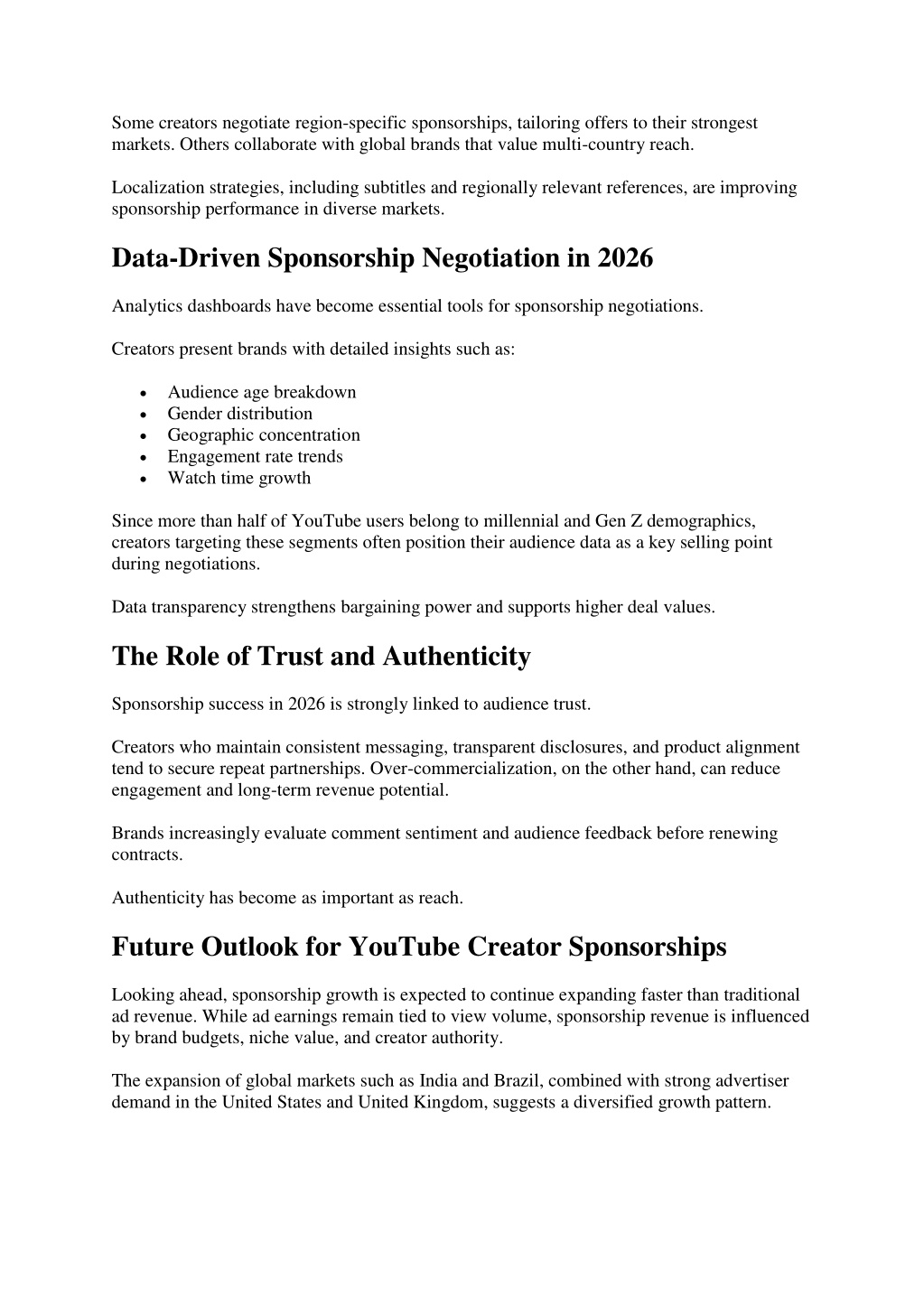 Some creators negotiate region-specific sponsorships, tailoring offers to their strongest markets. Others collaborate with global brands that value multi-country reach.

Localization strategies, including subtitles and regionally relevant references, are improving sponsorship performance in diverse markets.

Data-Driven Sponsorship Negotiation in 2026

Analytics dashboards have become essential tools for sponsorship negotiations.

Creators present brands with detailed insights such as:

• Audience age breakdown
• Gender distribution
• Geographic concentration
• Engagement rate trends
• Watch time growth

Since more than half of YouTube users belong to millennial and Gen Z demographics, creators targeting these segments often position their audience data as a key selling point during negotiations.

Data transparency strengthens bargaining power and supports higher deal values.

The Role of Trust and Authenticity

Sponsorship success in 2026 is strongly linked to audience trust.

Creators who maintain consistent messaging, transparent disclosures, and product alignment tend to secure repeat partnerships. Over-commercialization, on the other hand, can reduce engagement and long-term revenue potential.

Brands increasingly evaluate comment sentiment and audience feedback before renewing contracts.

Authenticity has become as important as reach.

Future Outlook for YouTube Creator Sponsorships

Looking ahead, sponsorship growth is expected to continue expanding faster than traditional ad revenue. While ad earnings remain tied to view volume, sponsorship revenue is influenced by brand budgets, niche value, and creator authority.

The expansion of global markets such as India and Brazil, combined with strong advertiser demand in the United States and United Kingdom, suggests a diversified growth pattern.